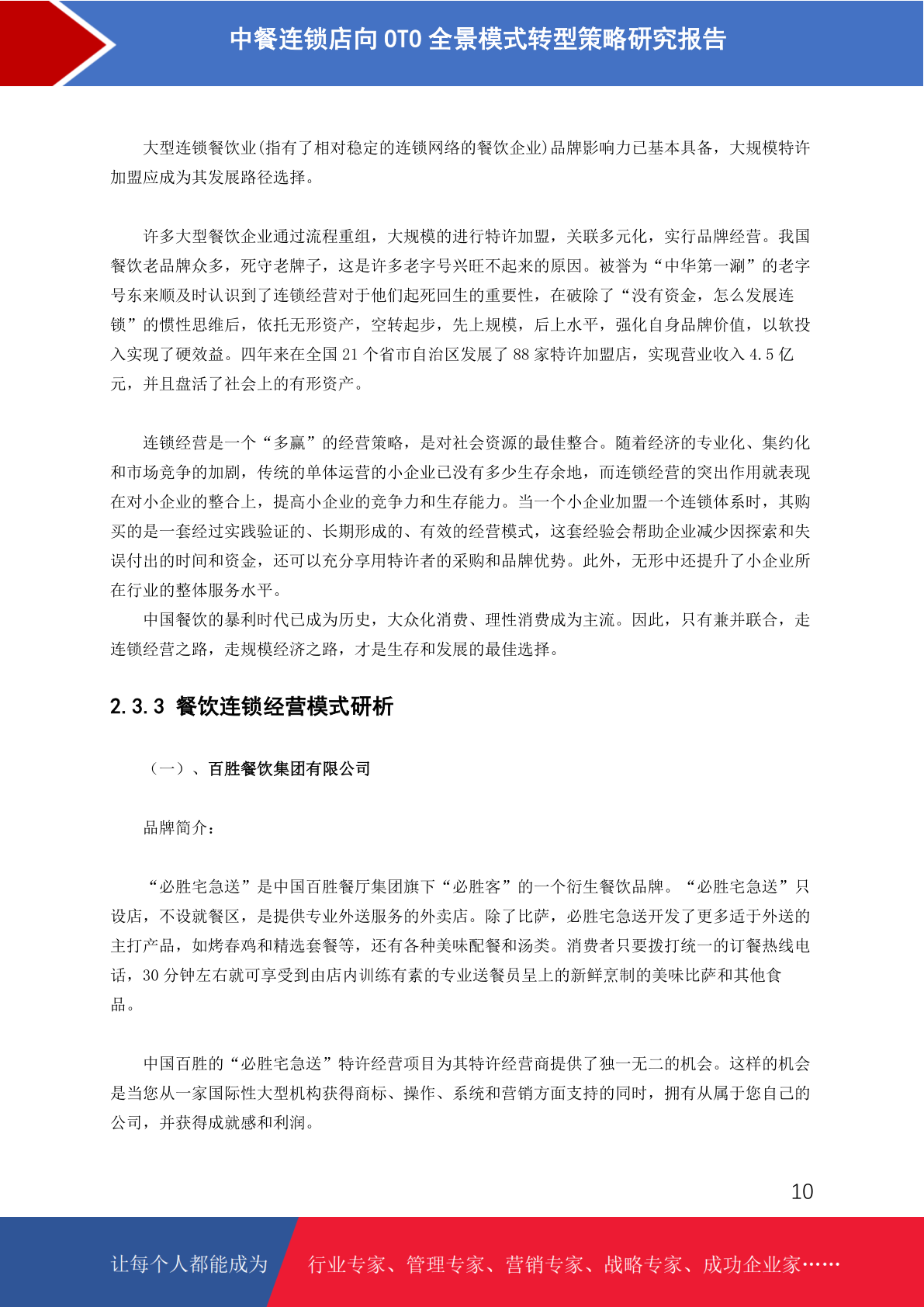 中餐连锁店向 OTO 全景模式转型策略研究报告

大型连锁餐饮业(指有了相对稳定的连锁网络的餐饮企业)品牌影响力已基本具备，大规模特许加盟应成为其发展路径选择。

许多大型餐饮企业通过流程重组，大规模的进行特许加盟，关联多元化，实行品牌经营。我国餐饮老品牌众多，死守老牌子，这是许多老字号兴旺不起来的原因。被誉为“中华第一涮”的老字号东来顺及时认识到了连锁经营对于他们起死回生的重要性，在破除了“没有资金，怎么发展连锁”的惯性思维后，依托无形资产，空转起步，先上规模，后上水平，强化自身品牌价值，以软投入实现了硬效益。四年来在全国 21 个省市自治区发展了 88 家特许加盟店，实现营业收入 4.5 亿元，并且盘活了社会上的有形资产。

连锁经营是一个“多赢”的经营策略，是对社会资源的最佳整合。随着经济的专业化、集约化和市场竞争的加剧，传统的单体运营的小企业已没有多少生存余地，而连锁经营的突出作用就表现在对小企业的整合上，提高小企业的竞争力和生存能力。当一个小企业加盟一个连锁体系时，其购买的是一套经过实践验证的、长期形成的、有效的经营模式，这套经验会帮助企业减少因探索和失误付出的时间和资金，还可以充分享用特许者的采购和品牌优势。此外，无形中还提升了小企业所在行业的整体服务水平。

中国餐饮的暴利时代已成为历史，大众化消费、理性消费成为主流。因此，只有兼并联合，走连锁经营之路，走规模经济之路，才是生存和发展的最佳选择。

2.3.3 餐饮连锁经营模式研析

（一）、百胜餐饮集团有限公司

品牌简介：

“必胜宅急送”是中国百胜餐厅集团旗下“必胜客”的一个衍生餐饮品牌。“必胜宅急送”只设店，不设就餐区，是提供专业外送服务的外卖店。除了比萨，必胜宅急送开发了更多适于外送的主打产品，如烤春鸡和精选套餐等，还有各种美味配餐和汤类。消费者只要拨打统一的订餐热线电话，30 分钟左右就可享受到由店内训练有素的专业送餐员呈上的新鲜烹制的美味比萨和其他食品。

中国百胜的“必胜宅急送”特许经营项目为其特许经营商提供了独一无二的机会。这样的机会是当您从一家国际性大型机构获得商标、操作、系统和营销方面支持的同时，拥有从属于您自己的公司，并获得成就感和利润。

10

让每个人都能成为 行业专家、管理专家、营销专家、战略专家、成功企业家……